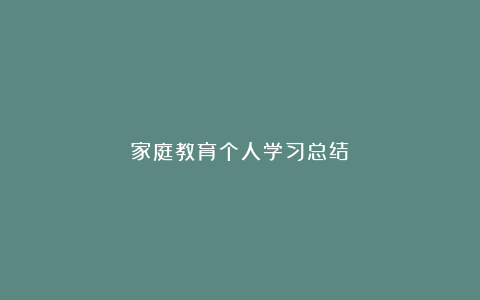 家庭教育个人学习总结